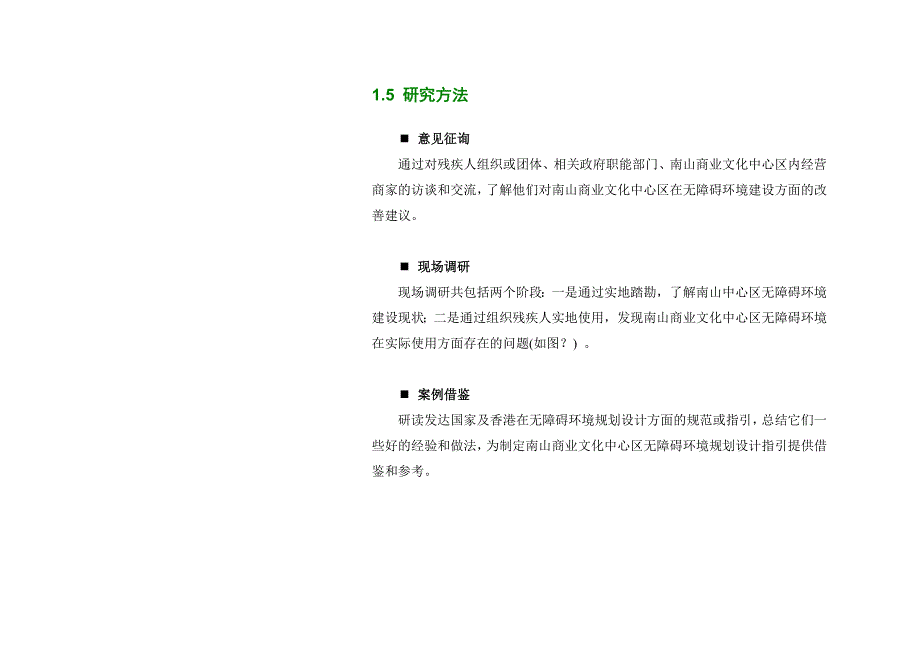 1.5 研究方法

■ 意见征询

通过对残疾人组织或团体、相关政府职能部门、南山商业文化中心区内经营商家的访谈和交流，了解他们对南山商业文化中心区在无障碍环境建设方面的改善建议。

■ 现场调研

现场调研共包括两个阶段：一是通过实地踏勘，了解南山中心区无障碍环境建设现状；二是通过组织残疾人实地使用，发现南山商业文化中心区无障碍环境在实际使用方面存在的问题(如图？) 。

■ 案例借鉴

研读发达国家及香港在无障碍环境规划设计方面的规范或指引，总结它们一些好的经验和做法，为制定南山商业文化中心区无障碍环境规划设计指引提供借鉴和参考。